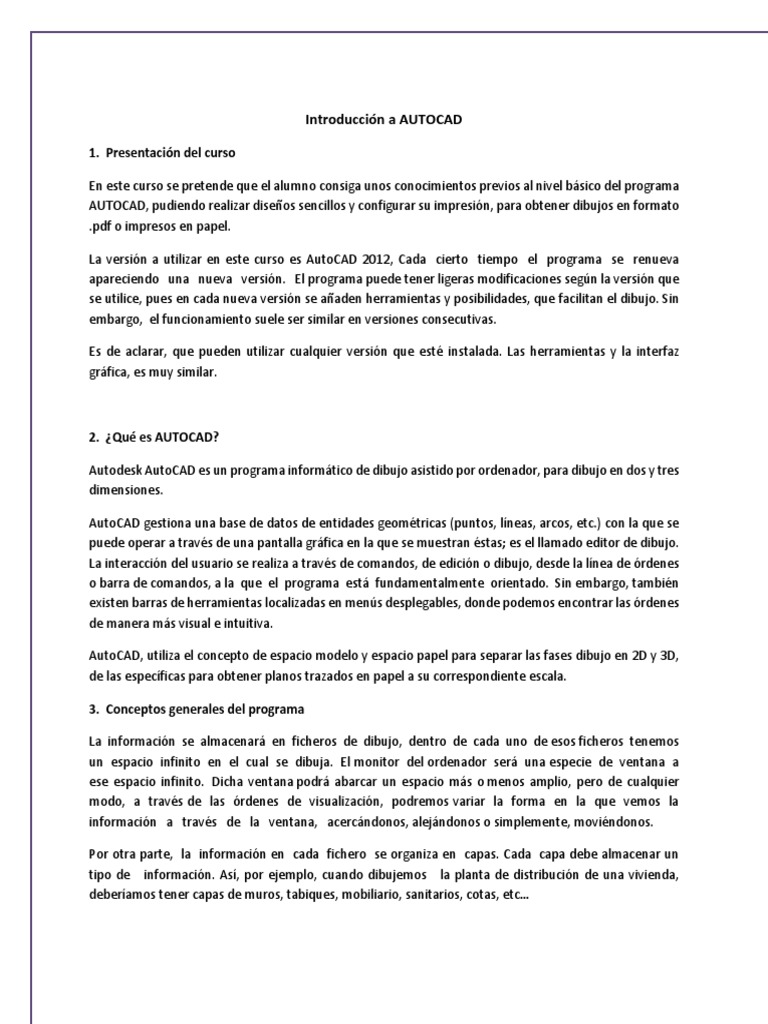 Introducción a AUTOCAD

1. Presentación del curso

En este curso se pretende que el alumno consiga unos conocimientos previos al nivel básico del programa AUTOCAD, pudiendo realizar diseños sencillos y configurar su impresión, para obtener dibujos en formato .pdf o impresos en papel.

La versión a utilizar en este curso es AutoCAD 2012, Cada cierto tiempo el programa se renueva apareciendo una nueva versión. El programa puede tener ligeras modificaciones según la versión que se utilice, pues en cada nueva versión se añaden herramientas y posibilidades, que facilitan el dibujo. Sin embargo, el funcionamiento suele ser similar en versiones consecutivas.

Es de aclarar, que pueden utilizar cualquier versión que esté instalada. Las herramientas y la interfaz gráfica, es muy similar.

2. ¿Qué es AUTOCAD?

Autodesk AutoCAD es un programa informático de dibujo asistido por ordenador, para dibujo en dos y tres dimensiones.

AutoCAD gestiona una base de datos de entidades geométricas (puntos, líneas, arcos, etc.) con la que se puede operar a través de una pantalla gráfica en la que se muestran éstas; es el llamado editor de dibujo. La interacción del usuario se realiza a través de comandos, de edición o dibujo, desde la línea de órdenes o barra de comandos, a la que el programa está fundamentalmente orientado. Sin embargo, también existen barras de herramientas localizadas en menús desplegables, donde podemos encontrar las órdenes de manera más visual e intuitiva.

AutoCAD, utiliza el concepto de espacio modelo y espacio papel para separar las fases dibujo en 2D y 3D, de las específicas para obtener planos trazados en papel a su correspondiente escala.

3. Conceptos generales del programa

La información se almacenará en ficheros de dibujo, dentro de cada uno de esos ficheros tenemos un espacio infinito en el cual se dibuja. El monitor del ordenador será una especie de ventana a ese espacio infinito. Dicha ventana podrá abarcar un espacio más o menos amplio, pero de cualquier modo, a través de las órdenes de visualización, podremos variar la forma en la que vemos la información a través de la ventana, acercándonos, alejándonos o simplemente, moviéndonos.

Por otra parte, la información en cada fichero se organiza en capas. Cada capa debe almacenar un tipo de información. Así, por ejemplo, cuando dibujemos la planta de distribución de una vivienda, deberíamos tener capas de muros, tabiques, mobiliario, sanitarios, cotas, etc...